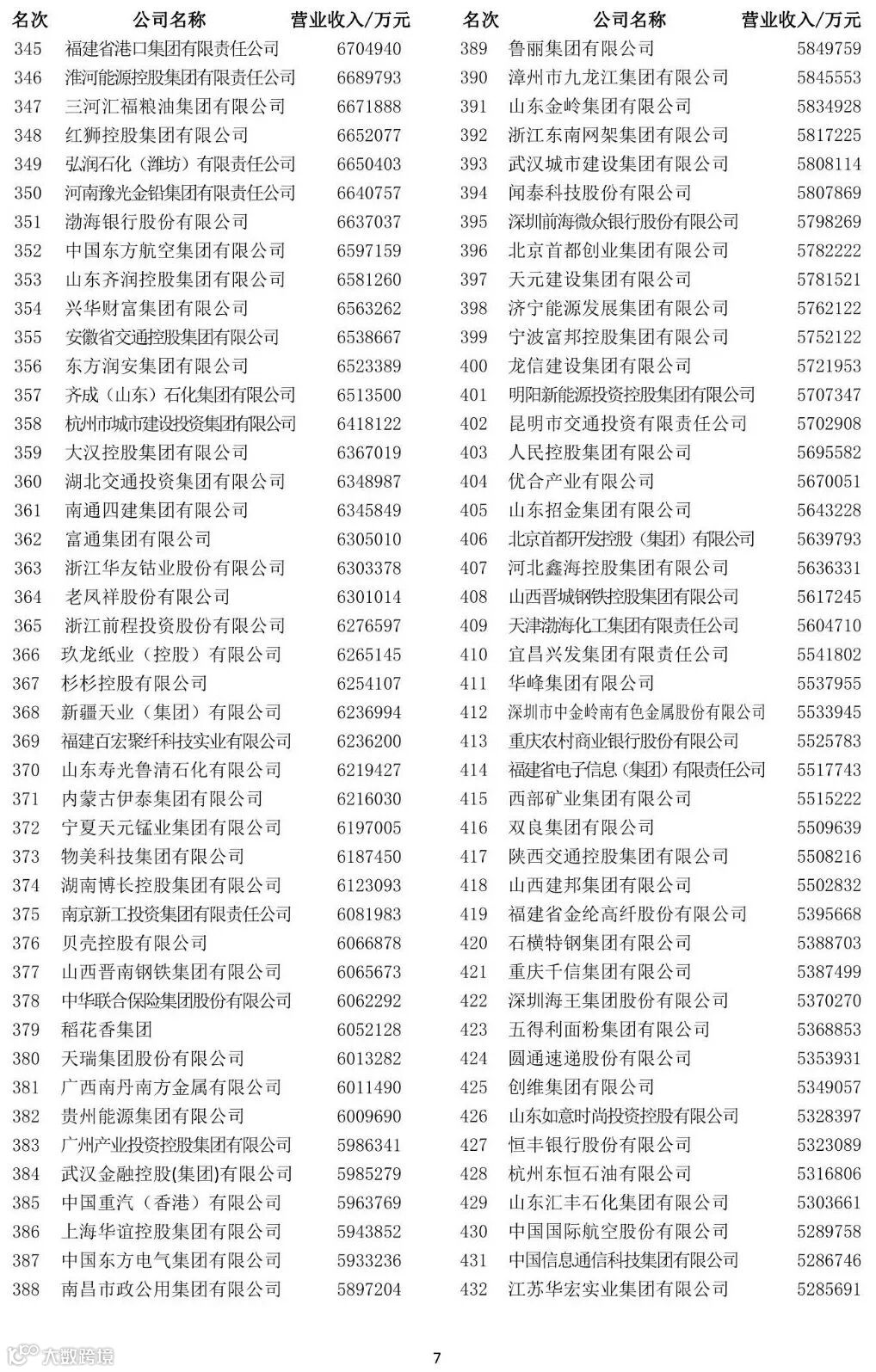 | 名次 | 公司名称 | 营业收入/万元 |
|---|---|---|
| 345 | 福建省港口集团有限责任公司 | 6704940 |
| 346 | 淮河能源控股集团有限责任公司 | 6689793 |
| 347 | 三河汇福粮油集团有限公司 | 6671888 |
| 348 | 红狮控股集团有限公司 | 6652077 |
| 349 | 弘润石化（潍坊）有限责任公司 | 6650403 |
| 350 | 河南豫光金铅集团有限责任公司 | 6640757 |
| 351 | 渤海银行股份有限公司 | 6637037 |
| 352 | 中国东方航空集团有限公司 | 6597159 |
| 353 | 山东齐润控股集团有限公司 | 6581260 |
| 354 | 兴华财富集团有限公司 | 6563262 |
| 355 | 安徽省交通控股集团有限公司 | 6538667 |
| 356 | 东方润安集团有限公司 | 6523389 |
| 357 | 齐成（山东）石化集团有限公司 | 6513500 |
| 358 | 杭州市城市建设投资集团有限公司 | 6418122 |
| 359 | 大汉控股集团有限公司 | 6367019 |
| 360 | 湖北交通投资集团有限公司 | 6348987 |
| 361 | 南通四建集团有限公司 | 6345849 |
| 362 | 富通集团有限公司 | 6305010 |
| 363 | 浙江华友钴业股份有限公司 | 6303378 |
| 364 | 老凤祥股份有限公司 | 6301014 |
| 365 | 浙江前程投资股份有限公司 | 6276597 |
| 366 | 玖龙纸业（控股）有限公司 | 6265145 |
| 367 | 杉杉控股有限公司 | 6254107 |
| 368 | 新疆天业（集团）有限公司 | 6236994 |
| 369 | 福建百宏聚纤科技实业有限公司 | 6236200 |
| 370 | 山东寿光鲁清石化有限公司 | 6219427 |
| 371 | 内蒙古伊泰集团有限公司 | 6216030 |
| 372 | 宁夏天元锰业集团有限公司 | 6197005 |
| 373 | 物美科技集团有限公司 | 6187450 |
| 374 | 湖南博长控股集团有限公司 | 6123093 |
| 375 | 南京新工投资集团有限责任公司 | 6081983 |
| 376 | 贝壳控股有限公司 | 6066878 |
| 377 | 山西晋南钢铁集团有限公司 | 6065673 |
| 378 | 中华联合保险集团股份有限公司 | 6062292 |
| 379 | 稻花香集团 | 6052128 |
| 380 | 天瑞集团股份有限公司 | 6013282 |
| 381 | 广西南丹南方金属有限公司 | 6011490 |
| 382 | 贵州能源集团有限公司 | 6009690 |
| 383 | 广州产业投资控股集团有限公司 | 5986341 |
| 384 | 武汉金融控股(集团)有限公司 | 5985279 |
| 385 | 中国重汽（香港）有限公司 | 5963769 |
| 386 | 上海华谊控股集团有限公司 | 5943852 |
| 387 | 中国东方电气集团有限公司 | 5933236 |
| 388 | 南昌市政公用集团有限公司 | 5897204 |

| 名次 | 公司名称 | 营业收入/万元 |
|---|---|---|
| 389 | 鲁丽集团有限公司 | 5849759 |
| 390 | 漳州市九龙江集团有限公司 | 5845553 |
| 391 | 山东金岭集团有限公司 | 5834928 |
| 392 | 浙江东南网架集团有限公司 | 5817225 |
| 393 | 武汉城市建设集团有限公司 | 5808114 |
| 394 | 闻泰科技股份有限公司 | 5807869 |
| 395 | 深圳前海微众银行股份有限公司 | 5798269 |
| 396 | 北京首都创业集团有限公司 | 5782222 |
| 397 | 天元建设集团有限公司 | 5781521 |
| 398 | 济宁能源发展集团有限公司 | 5762122 |
| 399 | 宁波富邦控股集团有限公司 | 5752122 |
| 400 | 龙信建设集团有限公司 | 5721953 |
| 401 | 明阳新能源投资控股集团有限公司 | 5707347 |
| 402 | 昆明市交通投资有限责任公司 | 5702908 |
| 403 | 人民控股集团有限公司 | 5695582 |
| 404 | 优合产业有限公司 | 5670051 |
| 405 | 山东招金集团有限公司 | 5643228 |
| 406 | 北京首都开发控股（集团）有限公司 | 5639793 |
| 407 | 河北鑫海控股集团有限公司 | 5636331 |
| 408 | 山西晋城钢铁控股集团有限公司 | 5617245 |
| 409 | 天津渤海化工集团有限责任公司 | 5604710 |
| 410 | 宜昌兴发集团有限责任公司 | 5541802 |
| 411 | 华峰集团有限公司 | 5537955 |
| 412 | 深圳市中金岭南有色金属股份有限公司 | 5533945 |
| 413 | 重庆农村商业银行股份有限公司 | 5525783 |
| 414 | 福建省电子信息（集团）有限责任公司 | 5517743 |
| 415 | 西部矿业集团有限公司 | 5515222 |
| 416 | 双良集团有限公司 | 5509639 |
| 417 | 陕西交通控股集团有限公司 | 5508216 |
| 418 | 山西建邦集团有限公司 | 5502832 |
| 419 | 福建省金纶高纤股份有限公司 | 5395668 |
| 420 | 石横特钢集团有限公司 | 5388703 |
| 421 | 重庆千信集团有限公司 | 5387499 |
| 422 | 深圳海王集团股份有限公司 | 5370270 |
| 423 | 五得利面粉集团有限公司 | 5368853 |
| 424 | 圆通速递股份有限公司 | 5353931 |
| 425 | 创维集团有限公司 | 5349057 |
| 426 | 山东如意时尚投资控股有限公司 | 5328397 |
| 427 | 恒丰银行股份有限公司 | 5323089 |
| 428 | 杭州东恒石油有限公司 | 5316806 |
| 429 | 山东汇丰石化集团有限公司 | 5303661 |
| 430 | 中国国际航空股份有限公司 | 5289758 |
| 431 | 中国信息通信科技集团有限公司 | 5286746 |
| 432 | 江苏华宏实业集团有限公司 | 5285691 |

大数跨境

7